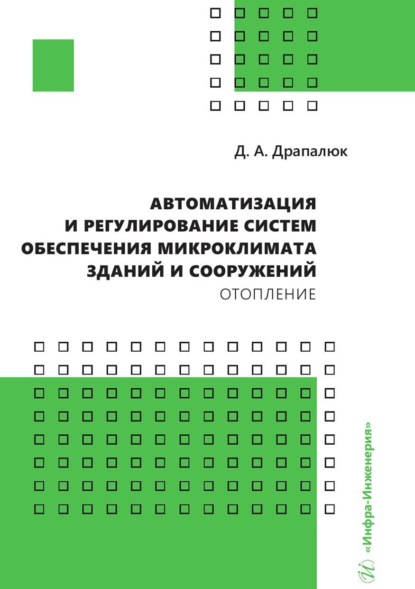 Д. А. Драпалюк

АВТОМАТИЗАЦИЯ И РЕГУЛИРОВАНИЕ СИСТЕМ ОБЕСПЕЧЕНИЯ МИКРОКЛИМАТА ЗДАНИЙ И СООРУЖЕНИЙ
ОТОПЛЕНИЕ

«Инфра-Инженерия»